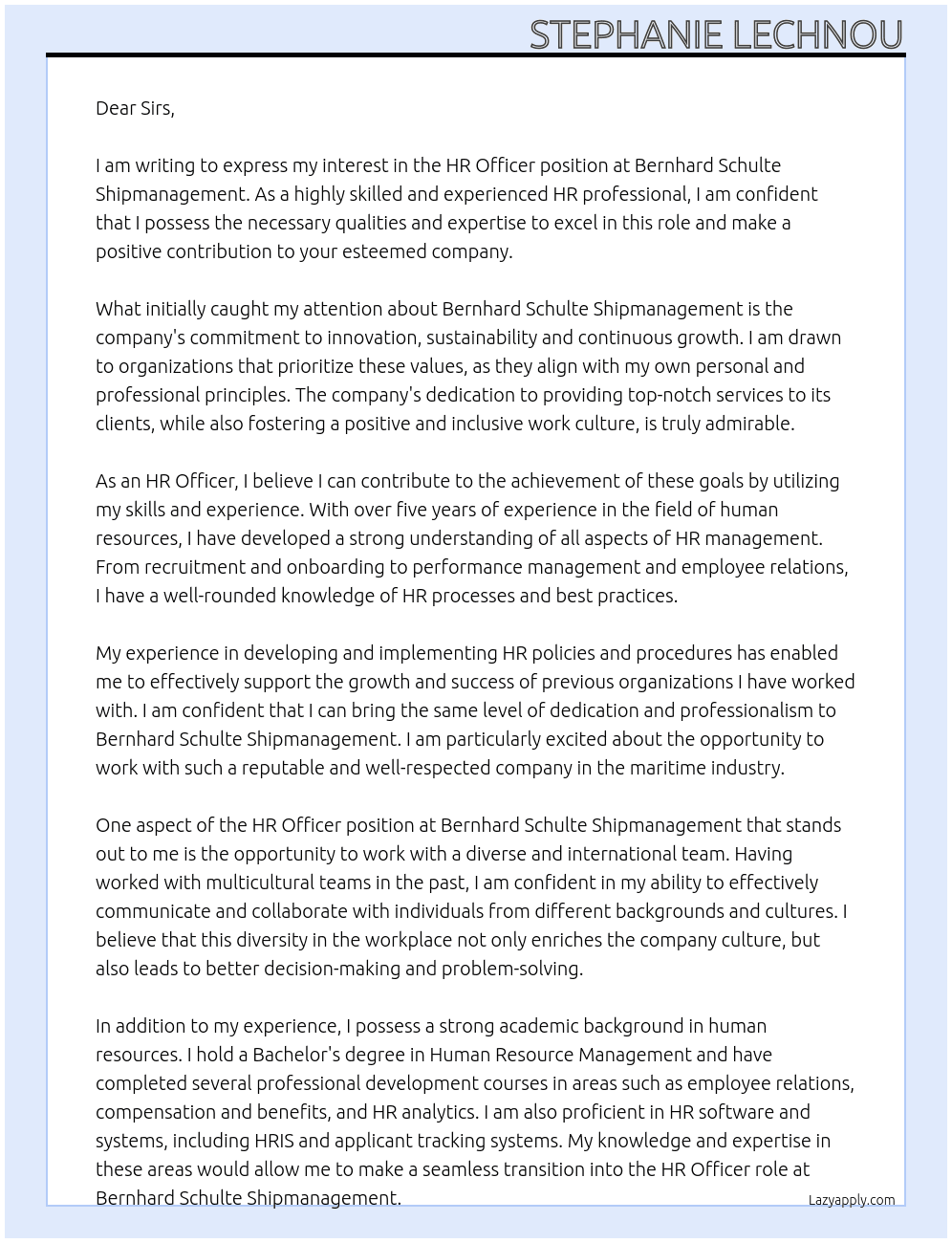 STEPHANIE LECHNOU

Dear Sirs,

I am writing to express my interest in the HR Officer position at Bernhard Schulte Shipmanagement. As a highly skilled and experienced HR professional, I am confident that I possess the necessary qualities and expertise to excel in this role and make a positive contribution to your esteemed company.

What initially caught my attention about Bernhard Schulte Shipmanagement is the company's commitment to innovation, sustainability and continuous growth. I am drawn to organizations that prioritize these values, as they align with my own personal and professional principles. The company's dedication to providing top-notch services to its clients, while also fostering a positive and inclusive work culture, is truly admirable.

As an HR Officer, I believe I can contribute to the achievement of these goals by utilizing my skills and experience. With over five years of experience in the field of human resources, I have developed a strong understanding of all aspects of HR management. From recruitment and onboarding to performance management and employee relations, I have a well-rounded knowledge of HR processes and best practices.

My experience in developing and implementing HR policies and procedures has enabled me to effectively support the growth and success of previous organizations I have worked with. I am confident that I can bring the same level of dedication and professionalism to Bernhard Schulte Shipmanagement. I am particularly excited about the opportunity to work with such a reputable and well-respected company in the maritime industry.

One aspect of the HR Officer position at Bernhard Schulte Shipmanagement that stands out to me is the opportunity to work with a diverse and international team. Having worked with multicultural teams in the past, I am confident in my ability to effectively communicate and collaborate with individuals from different backgrounds and cultures. I believe that this diversity in the workplace not only enriches the company culture, but also leads to better decision-making and problem-solving.

In addition to my experience, I possess a strong academic background in human resources. I hold a Bachelor's degree in Human Resource Management and have completed several professional development courses in areas such as employee relations, compensation and benefits, and HR analytics. I am also proficient in HR software and systems, including HRIS and applicant tracking systems. My knowledge and expertise in these areas would allow me to make a seamless transition into the HR Officer role at Bernhard Schulte Shipmanagement.

Lazyapply.com